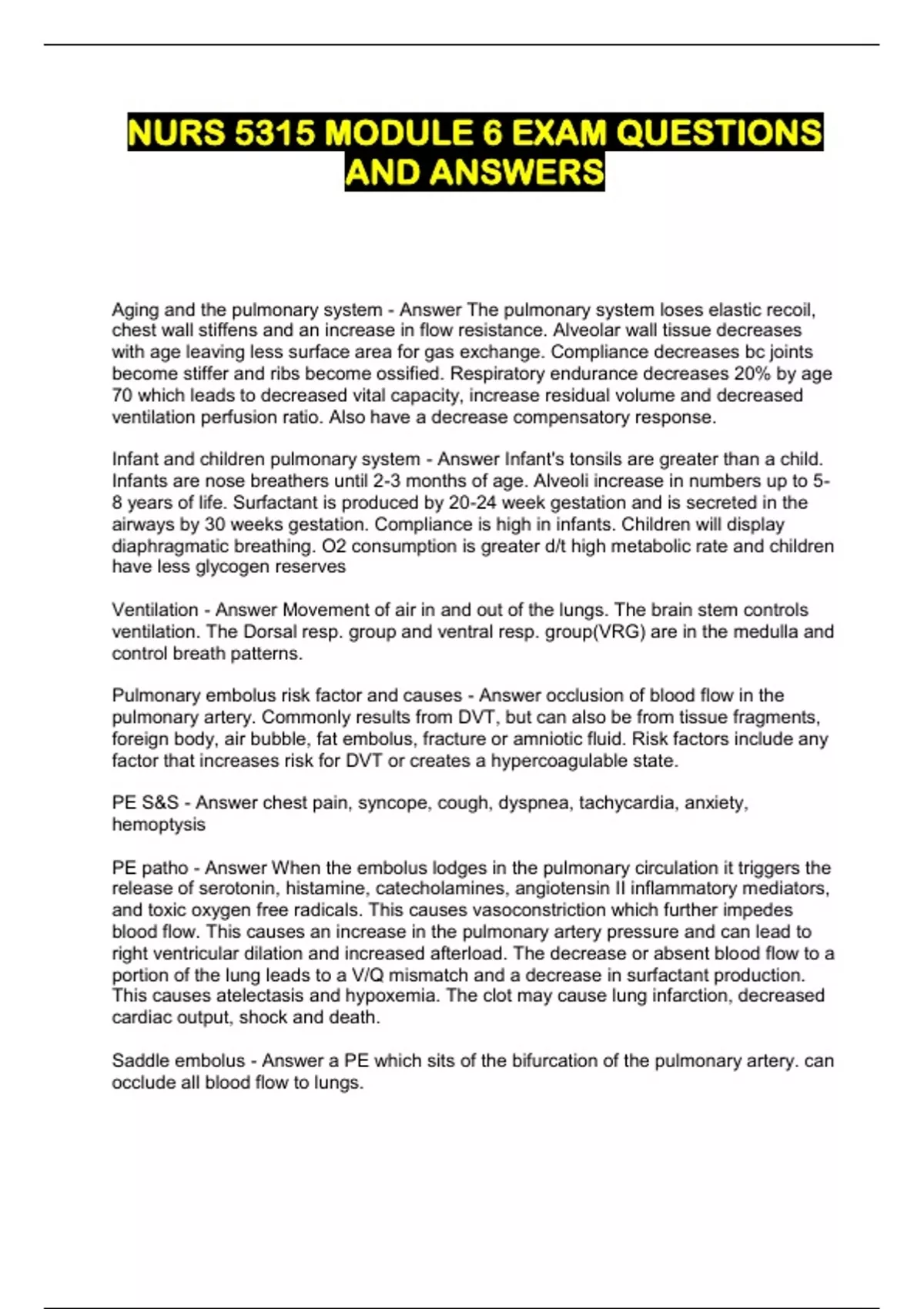 NURS 5315 MODULE 6 EXAM QUESTIONS AND ANSWERS

Aging and the pulmonary system - Answer The pulmonary system loses elastic recoil, chest wall stiffens and an increase in flow resistance. Alveolar wall tissue decreases with age leaving less surface area for gas exchange. Compliance decreases bc joints become stiffer and ribs become ossified. Respiratory endurance decreases 20% by age 70 which leads to decreased vital capacity, increase residual volume and decreased ventilation perfusion ratio. Also have a decrease compensatory response.

Infant and children pulmonary system - Answer Infant's tonsils are greater than a child. Infants are nose breathers until 2-3 months of age. Alveoli increase in numbers up to 5-8 years of life. Surfactant is produced by 20-24 week gestation and is secreted in the airways by 30 weeks gestation. Compliance is high in infants. Children will display diaphragmatic breathing. O2 consumption is greater d/t high metabolic rate and children have less glycogen reserves

Ventilation - Answer Movement of air in and out of the lungs. The brain stem controls ventilation. The Dorsal resp. group and ventral resp. group(VRG) are in the medulla and control breath patterns.

Pulmonary embolus risk factor and causes - Answer occlusion of blood flow in the pulmonary artery. Commonly results from DVT, but can also be from tissue fragments, foreign body, air bubble, fat embolus, fracture or amniotic fluid. Risk factors include any factor that increases risk for DVT or creates a hypercoagulable state.

PE S&S - Answer chest pain, syncope, cough, dyspnea, tachycardia, anxiety, hemoptysis

PE patho - Answer When the embolus lodges in the pulmonary circulation it triggers the release of serotonin, histamine, catecholamines, angiotensin II inflammatory mediators, and toxic oxygen free radicals. This causes vasoconstriction which further impedes blood flow. This causes an increase in the pulmonary artery pressure and can lead to right ventricular dilation and increased afterload. The decrease or absent blood flow to a portion of the lung leads to a V/Q mismatch and a decrease in surfactant production. This causes atelectasis and hypoxemia. The clot may cause lung infarction, decreased cardiac output, shock and death.

Saddle embolus - Answer a PE which sits of the bifurcation of the pulmonary artery. can occlude all blood flow to lungs.